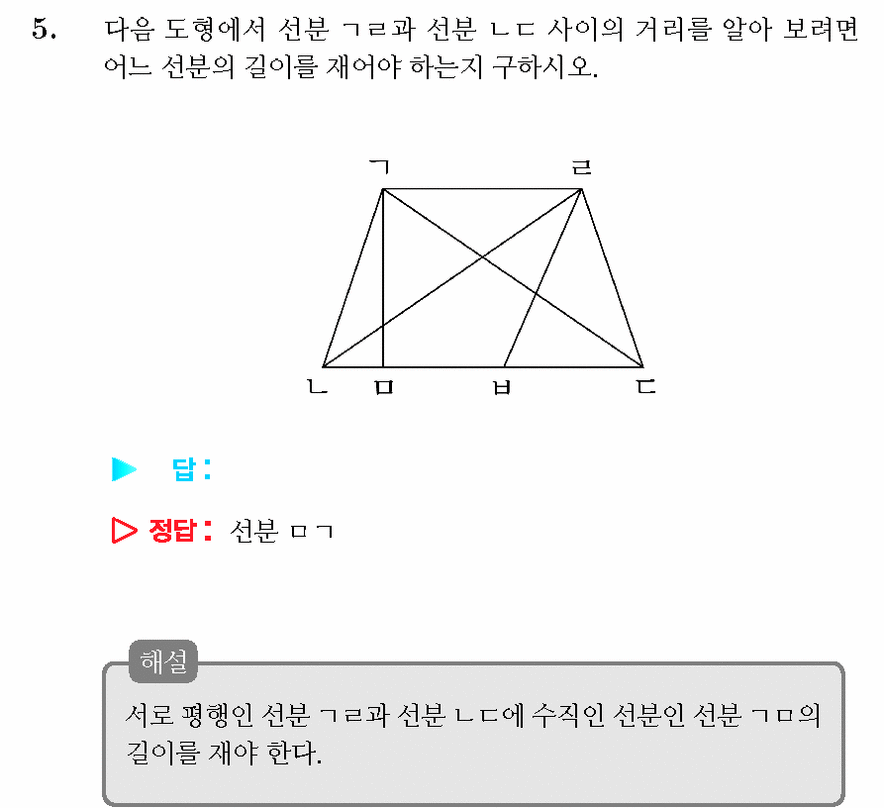 5. 다음 도형에서 선분 ㄱㄹ과 선분 ㄴㄷ 사이의 거리를 알아 보려면 어느 선분의 길이를 재어야 하는지 구하시오.

ㄱ ㄹ
ㄴ ㅁ ㅂ ㄷ

▶ 답 :

▷ 정답 : 선분 ㅁㄱ

해설
서로 평행인 선분 ㄱㄹ과 선분 ㄴㄷ에 수직인 선분인 선분 ㄱㅁ의 길이를 재야 한다.